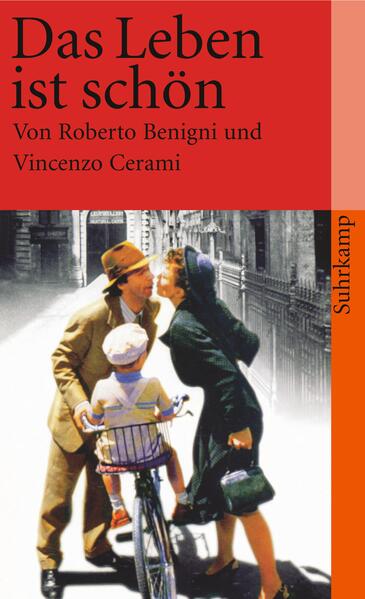 Das Leben ist schön

Von Roberto Benigni und Vincenzo Cerami

Suhrkamp